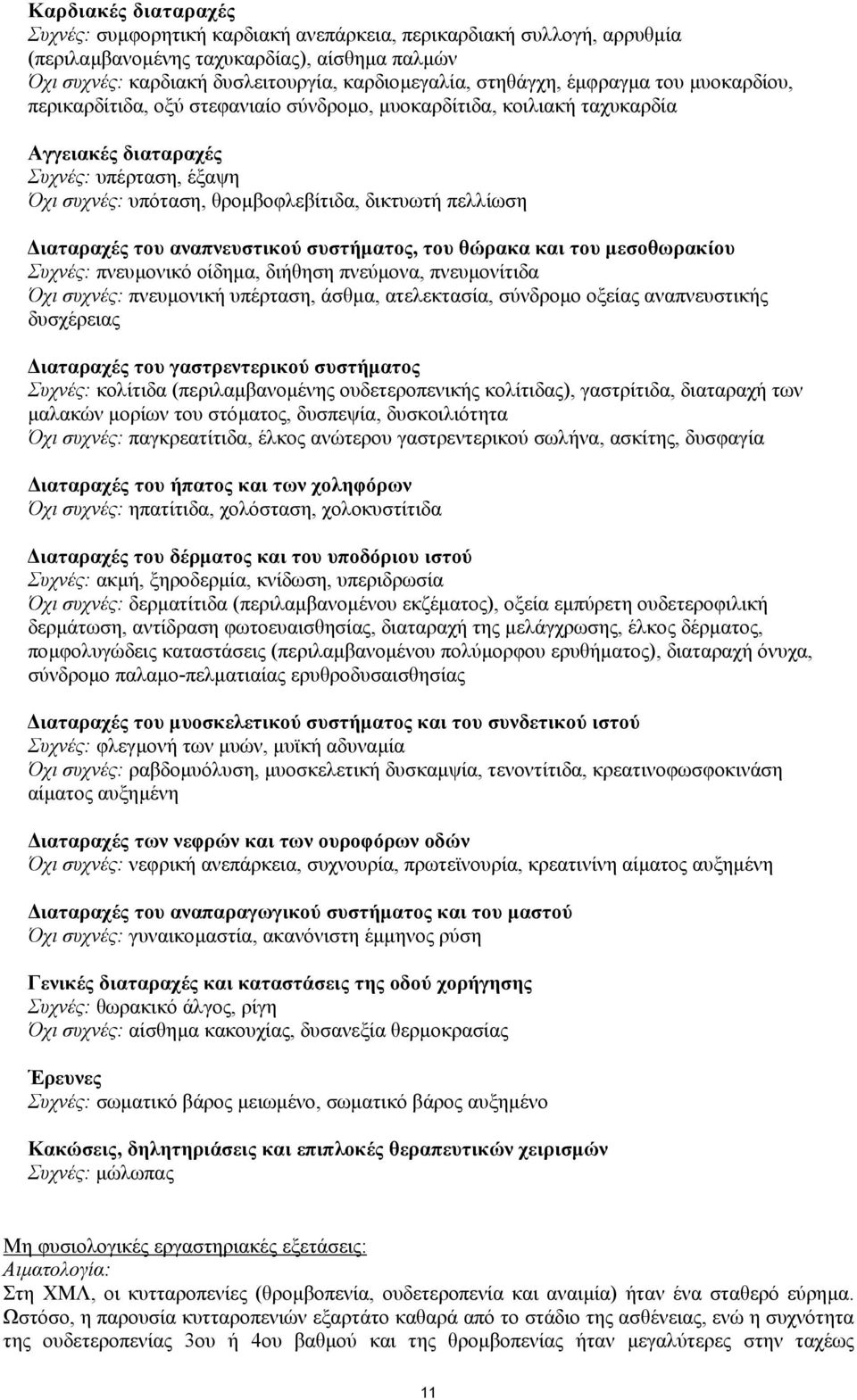 Καρδιακές διαταραχές
Συχνές: συμφορητική καρδιακή ανεπάρκεια, περικαρδιακή συλλογή, αρρυθμία (περιλαμβανομένης ταχυκαρδίας), αίσθημα παλμών
Όχι συχνές: καρδιακή δυσλειτουργία, καρδιομεγαλία, στηθάγχη, έμφραγμα του μυοκαρδίου, περικαρδίτιδα, οξύ στεφανιαίο σύνδρομο, μυοκαρδίτιδα, κοιλιακή ταχυκαρδία

Αγγειακές διαταραχές
Συχνές: υπέρταση, έξαψη
Όχι συχνές: υπόταση, θρομβοφλεβίτιδα, δικτυωτή πελλίωση

Διαταραχές του αναπνευστικού συστήματος, του θώρακα και του μεσοθωρακίου
Συχνές: πνευμονικό οίδημα, διήθηση πνεύμονα, πνευμονίτιδα
Όχι συχνές: πνευμονική υπέρταση, άσθμα, ατελεκτασία, σύνδρομο οξείας αναπνευστικής δυσχέρειας

Διαταραχές του γαστρεντερικού συστήματος
Συχνές: κολίτιδα (περιλαμβανομένης ουδετεροπενικής κολίτιδας), γαστρίτιδα, διαταραχή των μαλακών μορίων του στόματος, δυσπεψία, δυσκοιλιότητα
Όχι συχνές: παγκρεατίτιδα, έλκος ανώτερου γαστρεντερικού σωλήνα, ασκίτης, δυσφαγία

Διαταραχές του ήπατος και των χοληφόρων
Όχι συχνές: ηπατίτιδα, χολόσταση, χολοκυστίτιδα

Διαταραχές του δέρματος και του υποδόριου ιστού
Συχνές: ακμή, ξηροδερμία, κνίδωση, υπεριδρωσία
Όχι συχνές: δερματίτιδα (περιλαμβανομένου εκζέματος), οξεία εμπύρετη ουδετεροφιλική δερμάτωση, αντίδραση φωτοευαισθησίας, διαταραχή της μελάγχρωσης, έλκος δέρματος, πομφολυγώδεις καταστάσεις (περιλαμβανομένου πολύμορφου ερυθήματος), διαταραχή όνυχα, σύνδρομο παλαμο-πελματιαίας ερυθροδυσαισθησίας

Διαταραχές του μυοσκελετικού συστήματος και του συνδετικού ιστού
Συχνές: φλεγμονή των μυών, μυϊκή αδυναμία
Όχι συχνές: ραβδομυόλυση, μυοσκελετική δυσκαμψία, τενοντίτιδα, κρεατινοφωσφοκινάση αίματος αυξημένη

Διαταραχές των νεφρών και των ουροφόρων οδών
Όχι συχνές: νεφρική ανεπάρκεια, συχνουρία, πρωτεϊνουρία, κρεατινίνη αίματος αυξημένη

Διαταραχές του αναπαραγωγικού συστήματος και του μαστού
Όχι συχνές: γυναικομαστία, ακανόνιστη έμμηνος ρύση

Γενικές διαταραχές και καταστάσεις της οδού χορήγησης
Συχνές: θωρακικό άλγος, ρίγη
Όχι συχνές: αίσθημα κακουχίας, δυσανεξία θερμοκρασίας

Έρευνες
Συχνές: σωματικό βάρος μειωμένο, σωματικό βάρος αυξημένο

Κακώσεις, δηλητηριάσεις και επιπλοκές θεραπευτικών χειρισμών
Συχνές: μώλωπας

Μη φυσιολογικές εργαστηριακές εξετάσεις:
Αιματολογία:
Στη ΧΜΛ, οι κυτταροπενίες (θρομβοπενία, ουδετεροπενία και αναιμία) ήταν ένα σταθερό εύρημα. Ωστόσο, η παρουσία κυτταροπενιών εξαρτάτο καθαρά από το στάδιο της ασθένειας, ενώ η συχνότητα της ουδετεροπενίας 3ου ή 4ου βαθμού και της θρομβοπενίας ήταν μεγαλύτερες στην ταχέως

11